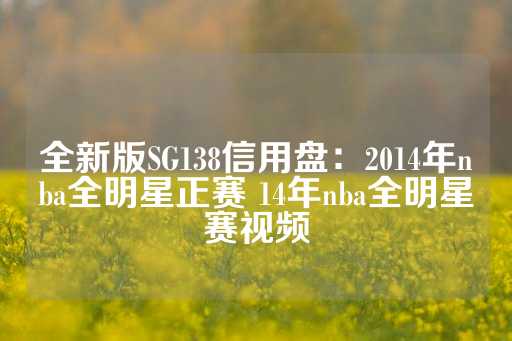 全新版SG138信用盘：2014年nba全明星正赛 14年nba全明星赛视频